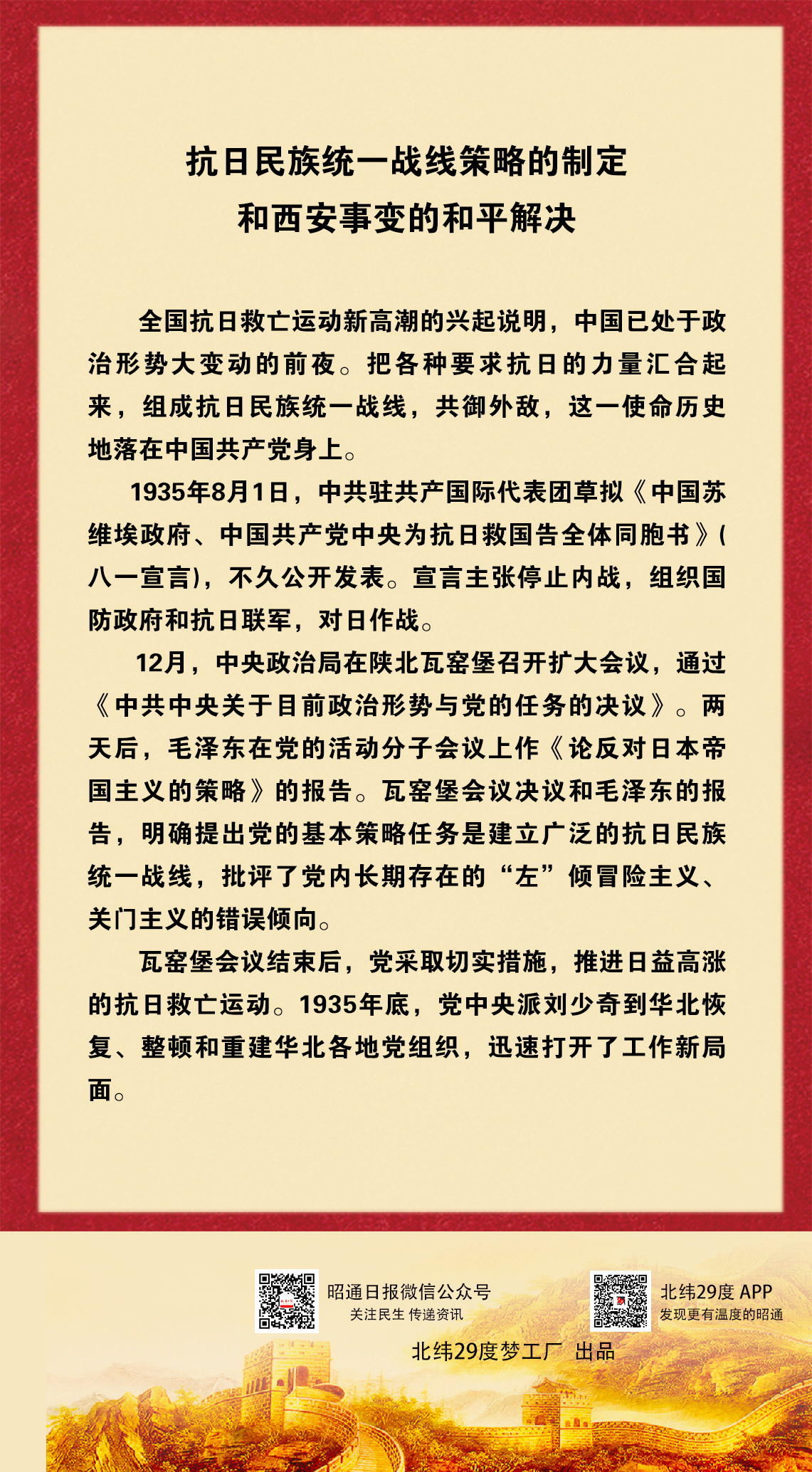 抗日民族统一战线策略的制定
和西安事变的和平解决

全国抗日救亡运动新高潮的兴起说明，中国已处于政治形势大变动的前夜。把各种要求抗日的力量汇合起来，组成抗日民族统一战线，共御外敌，这一使命历史地落在中国共产党身上。

1935年8月1日，中共驻共产国际代表团草拟《中国苏维埃政府、中国共产党中央为抗日救国告全体同胞书》(八一宣言)，不久公开发表。宣言主张停止内战，组织国防政府和抗日联军，对日作战。

12月，中央政治局在陕北瓦窑堡召开扩大会议，通过《中共中央关于目前政治形势与党的任务的决议》。两天后，毛泽东在党的活动分子会议上作《论反对日本帝国主义的策略》的报告。瓦窑堡会议决议和毛泽东的报告，明确提出党的基本策略任务是建立广泛的抗日民族统一战线，批评了党内长期存在的“左”倾冒险主义、关门主义的错误倾向。

瓦窑堡会议结束后，党采取切实措施，推进日益高涨的抗日救亡运动。1935年底，党中央派刘少奇到华北恢复、整顿和重建华北各地党组织，迅速打开了工作新局面。

昭通日报微信公众号
关注民生 传递资讯

北纬29度 APP
发现更有温度的昭通

北纬29度梦工厂 出品